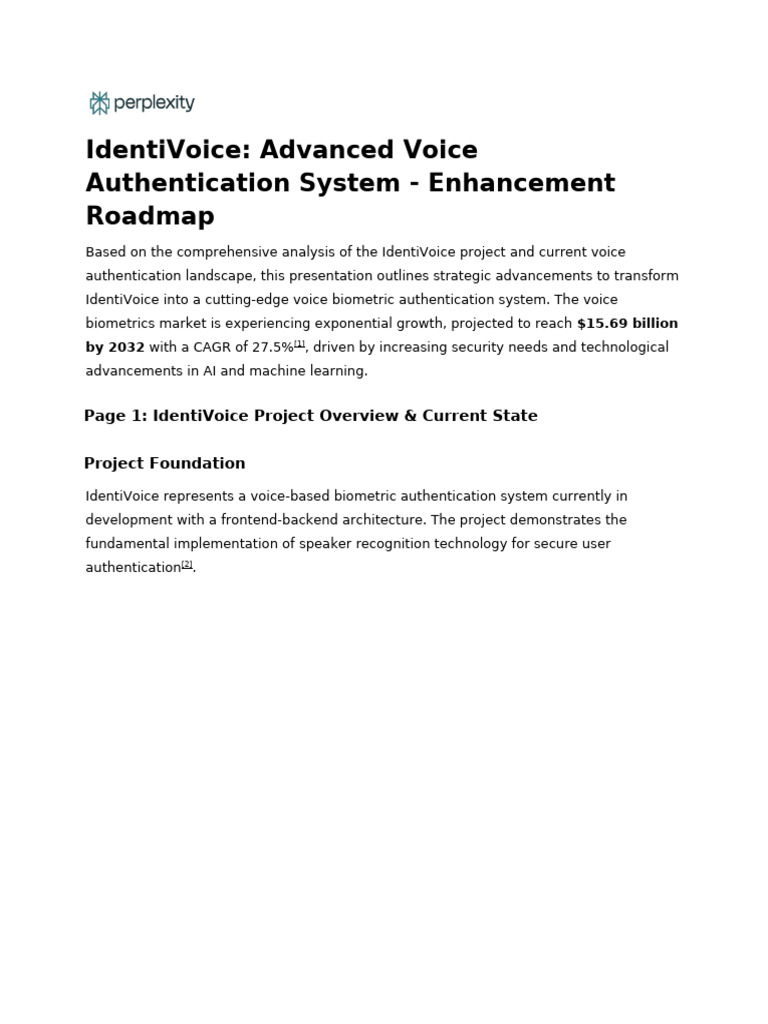 perplexity

IdentiVoice: Advanced Voice Authentication System - Enhancement Roadmap

Based on the comprehensive analysis of the IdentiVoice project and current voice authentication landscape, this presentation outlines strategic advancements to transform IdentiVoice into a cutting-edge voice biometric authentication system. The voice biometrics market is experiencing exponential growth, projected to reach $15.69 billion by 2032 with a CAGR of 27.5%$^{[1]}$, driven by increasing security needs and technological advancements in AI and machine learning.

Page 1: IdentiVoice Project Overview & Current State

Project Foundation

IdentiVoice represents a voice-based biometric authentication system currently in development with a frontend-backend architecture. The project demonstrates the fundamental implementation of speaker recognition technology for secure user authentication$^{[2]}$.